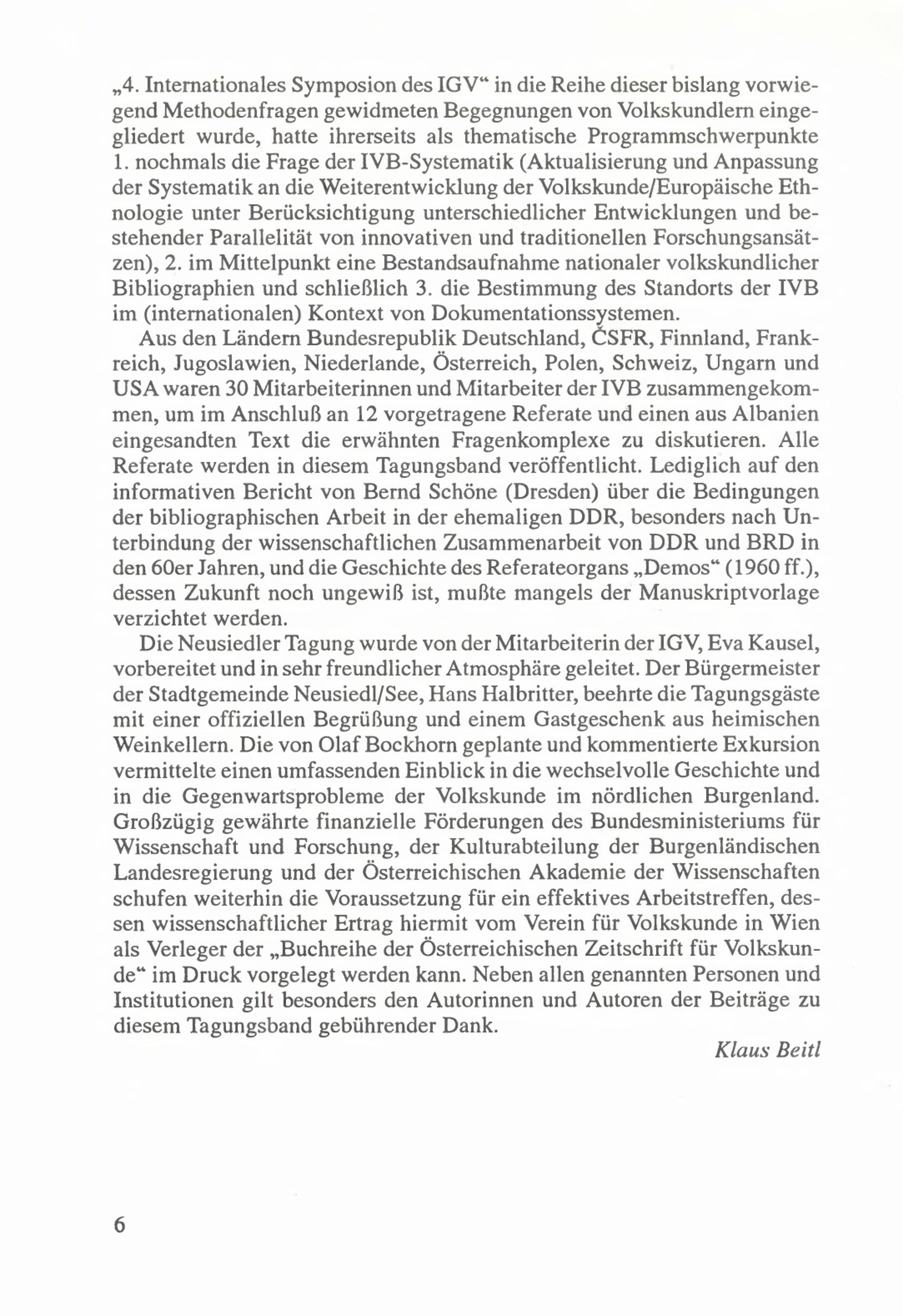 „4. Internationales Symposion des IGV“ in die Reihe dieser bislang vorwiegend Methodenfragen gewidmeten Begegnungen von Volkskundlern eingegliedert wurde, hatte ihrerseits als thematische Programmschwerpunkte 1. nochmals die Frage der IVB-Systematik (Aktualisierung und Anpassung der Systematik an die Weiterentwicklung der Volkskunde/Europäische Ethnologie unter Berücksichtigung unterschiedlicher Entwicklungen und bestehender Parallelität von innovativen und traditionellen Forschungsansätzen), 2. im Mittelpunkt eine Bestandsaufnahme nationaler volkskundlicher Bibliographien und schließlich 3. die Bestimmung des Standorts der IVB im (internationalen) Kontext von Dokumentationssystemen.

Aus den Ländern Bundesrepublik Deutschland, ČSFR, Finnland, Frankreich, Jugoslawien, Niederlande, Österreich, Polen, Schweiz, Ungarn und USA waren 30 Mitarbeiterinnen und Mitarbeiter der IVB zusammengekommen, um im Anschluß an 12 vorgetragene Referate und einen aus Albanien eingesandten Text die erwähnten Fragenkomplexe zu diskutieren. Alle Referate werden in diesem Tagungsband veröffentlicht. Lediglich auf den informativen Bericht von Bernd Schöne (Dresden) über die Bedingungen der bibliographischen Arbeit in der ehemaligen DDR, besonders nach Unterbindung der wissenschaftlichen Zusammenarbeit von DDR und BRD in den 60er Jahren, und die Geschichte des Referateorgans „Demos“ (1960 ff.), dessen Zukunft noch ungewiß ist, mußte mangels der Manuskriptvorlage verzichtet werden.

Die Neusiedler Tagung wurde von der Mitarbeiterin der IGV, Eva Kausel, vorbereitet und in sehr freundlicher Atmosphäre geleitet. Der Bürgermeister der Stadtgemeinde Neusiedl/See, Hans Halbritter, beehrte die Tagungsgäste mit einer offiziellen Begrüßung und einem Gastgeschenk aus heimischen Weinkellern. Die von Olaf Bockhorn geplante und kommentierte Exkursion vermittelte einen umfassenden Einblick in die wechselvolle Geschichte und in die Gegenwartsprobleme der Volkskunde im nördlichen Burgenland. Großzügig gewährte finanzielle Förderungen des Bundesministeriums für Wissenschaft und Forschung, der Kulturabteilung der Burgenländischen Landesregierung und der Österreichischen Akademie der Wissenschaften schufen weiterhin die Voraussetzung für ein effektives Arbeitstreffen, dessen wissenschaftlicher Ertrag hiermit vom Verein für Volkskunde in Wien als Verleger der „Buchreihe der Österreichischen Zeitschrift für Volkskunde“ im Druck vorgelegt werden kann. Neben allen genannten Personen und Institutionen gilt besonders den Autorinnen und Autoren der Beiträge zu diesem Tagungsband gebührender Dank.

Klaus Beitl

6